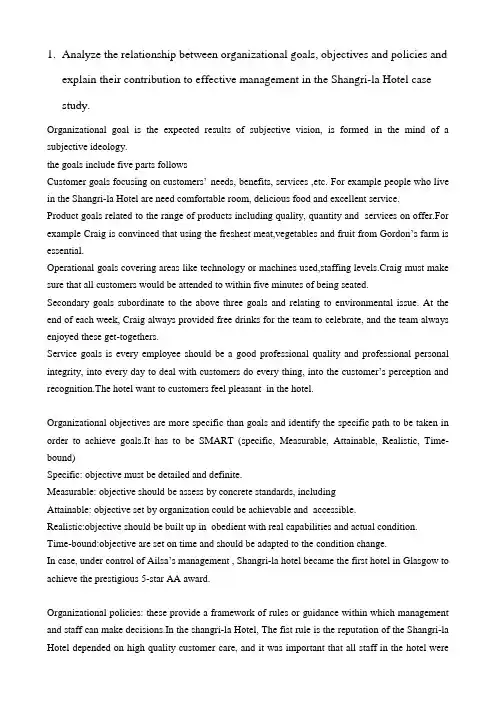 1. Analyze the relationship between organizational goals, objectives and policies and explain their contribution to effective management in the Shangri-la Hotel case study.

Organizational goal is the expected results of subjective vision, is formed in the mind of a subjective ideology.
the goals include five parts follows
Customer goals focusing on customers' needs, benefits, services ,etc. For example people who live in the Shangri-la Hotel are need comfortable room, delicious food and excellent service.
Product goals related to the range of products including quality, quantity and services on offer.For example Craig is convinced that using the freshest meat,vegetables and fruit from Gordon's farm is essential.
Operational goals covering areas like technology or machines used,staffing levels.Craig must make sure that all customers would be attended to within five minutes of being seated.
Secondary goals subordinate to the above three goals and relating to environmental issue. At the end of each week, Craig always provided free drinks for the team to celebrate, and the team always enjoyed these get-togethers.
Service goals is every employee should be a good professional quality and professional personal integrity, into every day to deal with customers do every thing, into the customer's perception and recognition.The hotel want to customers feel pleasant in the hotel.

Organizational objectives are more specific than goals and identify the specific path to be taken in order to achieve goals.It has to be SMART (specific, Measurable, Attainable, Realistic, Time-bound)
Specific: objective must be detailed and definite.
Measurable: objective should be assess by concrete standards, including
Attainable: objective set by organization could be achievable and accessible.
Realistic:objective should be built up in obedient with real capabilities and actual condition.
Time-bound:objective are set on time and should be adapted to the condition change.
In case, under control of Ailsa's management , Shangri-la hotel became the first hotel in Glasgow to achieve the prestigious 5-star AA award.

Organizational policies: these provide a framework of rules or guidance within which management and staff can make decisions.In the shangri-la Hotel, The fist rule is the reputation of the Shangri-la Hotel depended on high quality customer care, and it was important that all staff in the hotel were